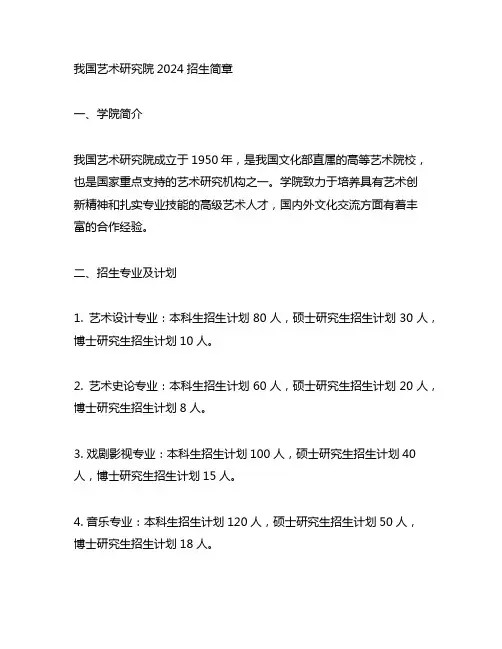 我国艺术研究院 2024 招生简章

一、学院简介

我国艺术研究院成立于 1950 年，是我国文化部直属的高等艺术院校，也是国家重点支持的艺术研究机构之一。学院致力于培养具有艺术创新精神和扎实专业技能的高级艺术人才，国内外文化交流方面有着丰富的合作经验。

二、招生专业及计划

1. 艺术设计专业：本科生招生计划 80 人，硕士研究生招生计划 30 人，博士研究生招生计划 10 人。

2. 艺术史论专业：本科生招生计划 60 人，硕士研究生招生计划 20 人，博士研究生招生计划 8 人。

3. 戏剧影视专业：本科生招生计划 100 人，硕士研究生招生计划 40 人，博士研究生招生计划 15 人。

4. 音乐专业：本科生招生计划 120 人，硕士研究生招生计划 50 人，博士研究生招生计划 18 人。